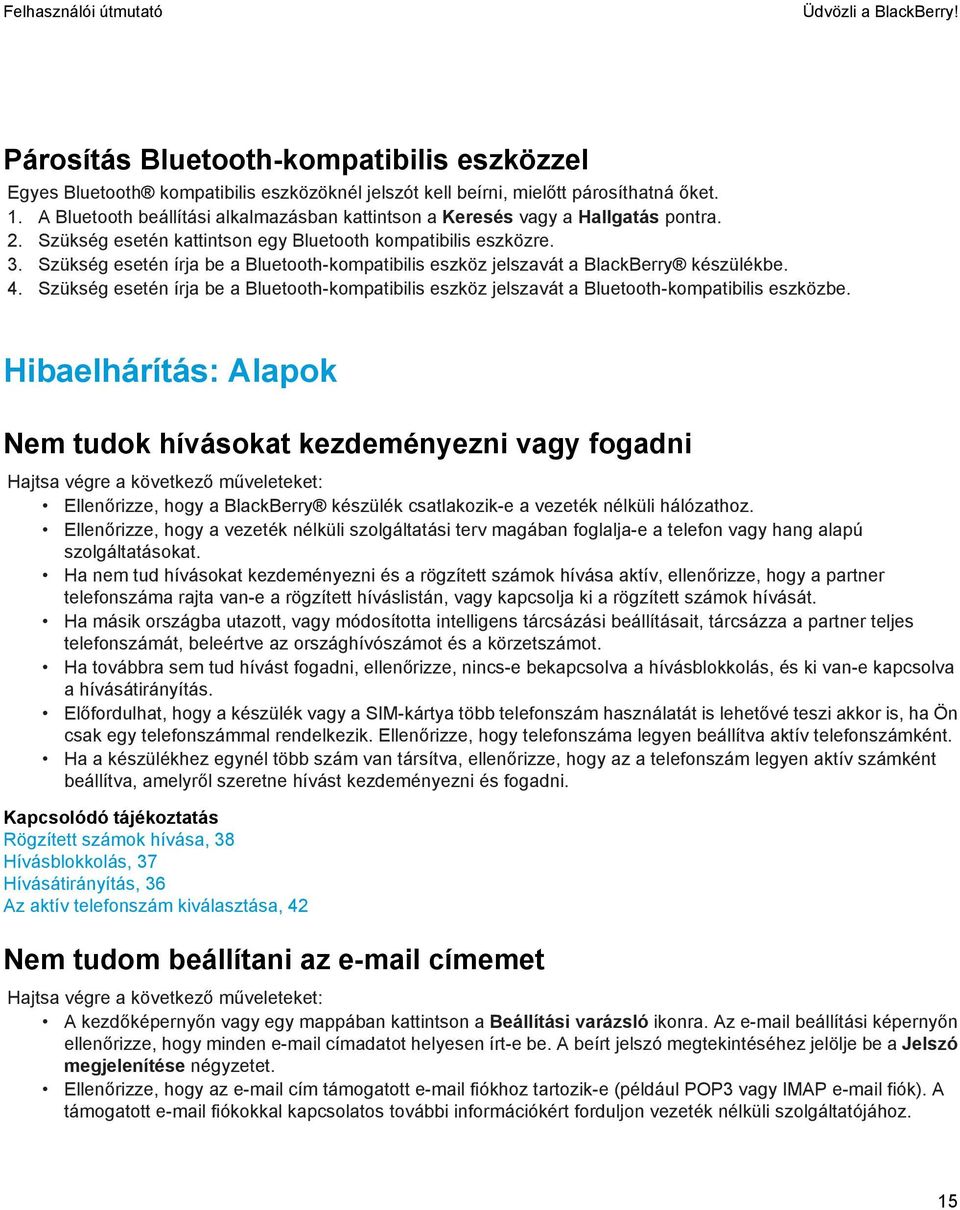 Felhasználói útmutató

Üdvözli a BlackBerry!

Párosítás Bluetooth-kompatibilis eszközzel

Egyes Bluetooth® kompatibilis eszközöknél jelszót kell beírni, mielőtt párosíthatná őket.

1. A Bluetooth beállítási alkalmazásban kattintson a Keresés vagy a Hallgatás pontra.
2. Szükség esetén kattintson egy Bluetooth kompatibilis eszközre.
3. Szükség esetén írja be a Bluetooth-kompatibilis eszköz jelszavát a BlackBerry® készülékbe.
4. Szükség esetén írja be a Bluetooth-kompatibilis eszköz jelszavát a Bluetooth-kompatibilis eszközbe.

Hibaelhárítás: Alapok

Nem tudok hívásokat kezdeményezni vagy fogadni

Hajtsa végre a következő műveleteket:

• Ellenőrizze, hogy a BlackBerry® készülék csatlakozik-e a vezeték nélküli hálózathoz.
• Ellenőrizze, hogy a vezeték nélküli szolgáltatási terv magában foglalja-e a telefon vagy hang alapú szolgáltatásokat.
• Ha nem tud hívásokat kezdeményezni és a rögzített számok hívása aktív, ellenőrizze, hogy a partner telefonszáma rajta van-e a rögzített híváslistán, vagy kapcsolja ki a rögzített számok hívását.
• Ha másik országba utazott, vagy módosította intelligens tárcsázási beállításait, tárcsázza a partner teljes telefonszámát, beleértve az országhívószámot és a körzetszámot.
• Ha továbbra sem tud hívást fogadni, ellenőrizze, nincs-e bekapcsolva a hívásblokkolás, és ki van-e kapcsolva a hívásátirányítás.
• Előfordulhat, hogy a készülék vagy a SIM-kártya több telefonszám használatát is lehetővé teszi akkor is, ha Ön csak egy telefonszámmal rendelkezik. Ellenőrizze, hogy telefonszáma legyen beállítva aktív telefonszámként.
• Ha a készülékhez egynél több szám van társítva, ellenőrizze, hogy az a telefonszám legyen aktív számként beállítva, amelyről szeretne hívást kezdeményezni és fogadni.

Kapcsolódó tájékoztatás
Rögzített számok hívása, 38
Hívásblokkolás, 37
Hívásátirányítás, 36
Az aktív telefonszám kiválasztása, 42

Nem tudom beállítani az e-mail címemet

Hajtsa végre a következő műveleteket:

• A kezdőképernyőn vagy egy mappában kattintson a Beállítási varázsló ikonra. Az e-mail beállítási képernyőn ellenőrizze, hogy minden e-mail címadatot helyesen írt-e be. A beírt jelszó megtekintéséhez jelölje be a Jelszó megjelenítése négyzetet.
• Ellenőrizze, hogy az e-mail cím támogatott e-mail fiókhoz tartozik-e (például POP3 vagy IMAP e-mail fiók). A támogatott e-mail fiókokkal kapcsolatos további információkért forduljon vezeték nélküli szolgáltatójához.

15